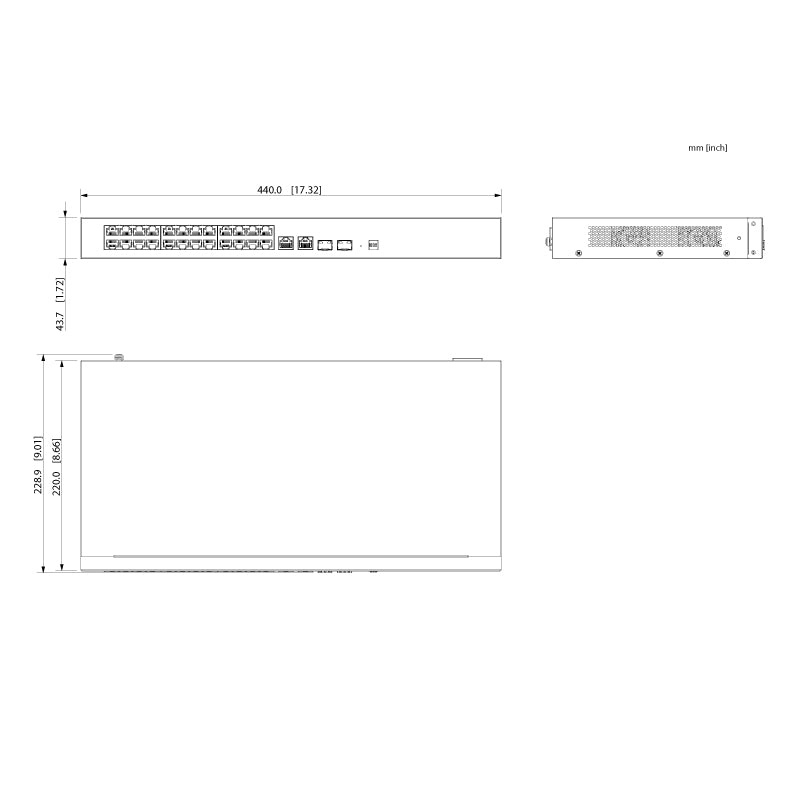 mm [inch]

440.0 [17.32]

43.7 [1.72]

228.9 [9.01]

220.0 [8.66]